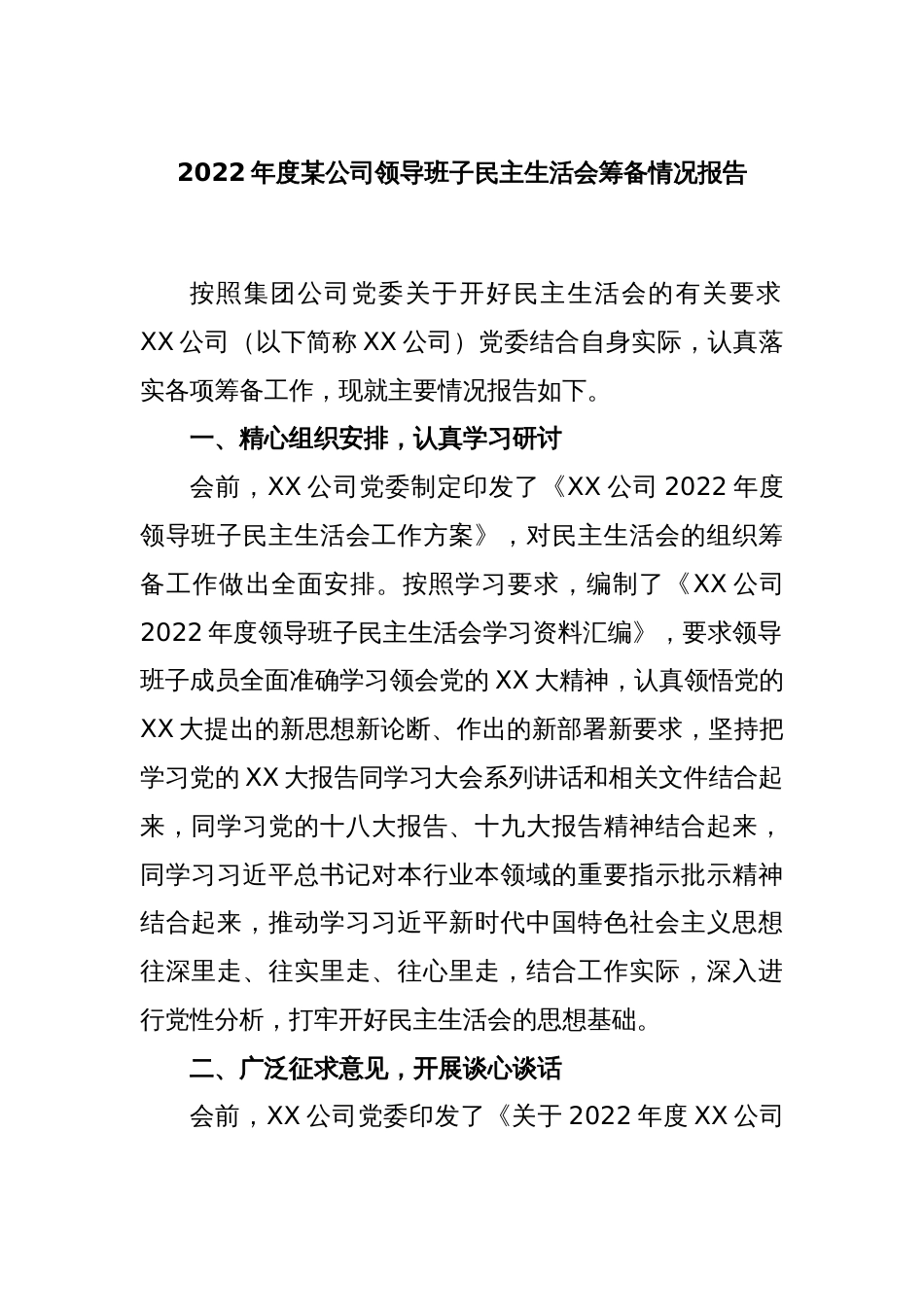 2022年度某公司领导班子民主生活会筹备情况报告

按照集团公司党委关于开好民主生活会的有关要求XX公司（以下简称XX公司）党委结合自身实际，认真落实各项筹备工作，现就主要情况报告如下。

一、精心组织安排，认真学习研讨

会前，XX公司党委制定印发了《XX公司2022年度领导班子民主生活会工作方案》，对民主生活会的组织筹备工作做出全面安排。按照学习要求，编制了《XX公司2022年度领导班子民主生活会学习资料汇编》，要求领导班子成员全面准确学习领会党的XX大精神，认真领悟党的XX大提出的新思想新论断、作出的新部署新要求，坚持把学习党的XX大报告同学习大会系列讲话和相关文件结合起来，同学习党的十八大报告、十九大报告精神结合起来，同学习习近平总书记对本行业本领域的重要指示批示精神结合起来，推动学习习近平新时代中国特色社会主义思想往深里走、往实里走、往心里走，结合工作实际，深入进行党性分析，打牢开好民主生活会的思想基础。

二、广泛征求意见，开展谈心谈话

会前，XX公司党委印发了《关于2022年度XX公司